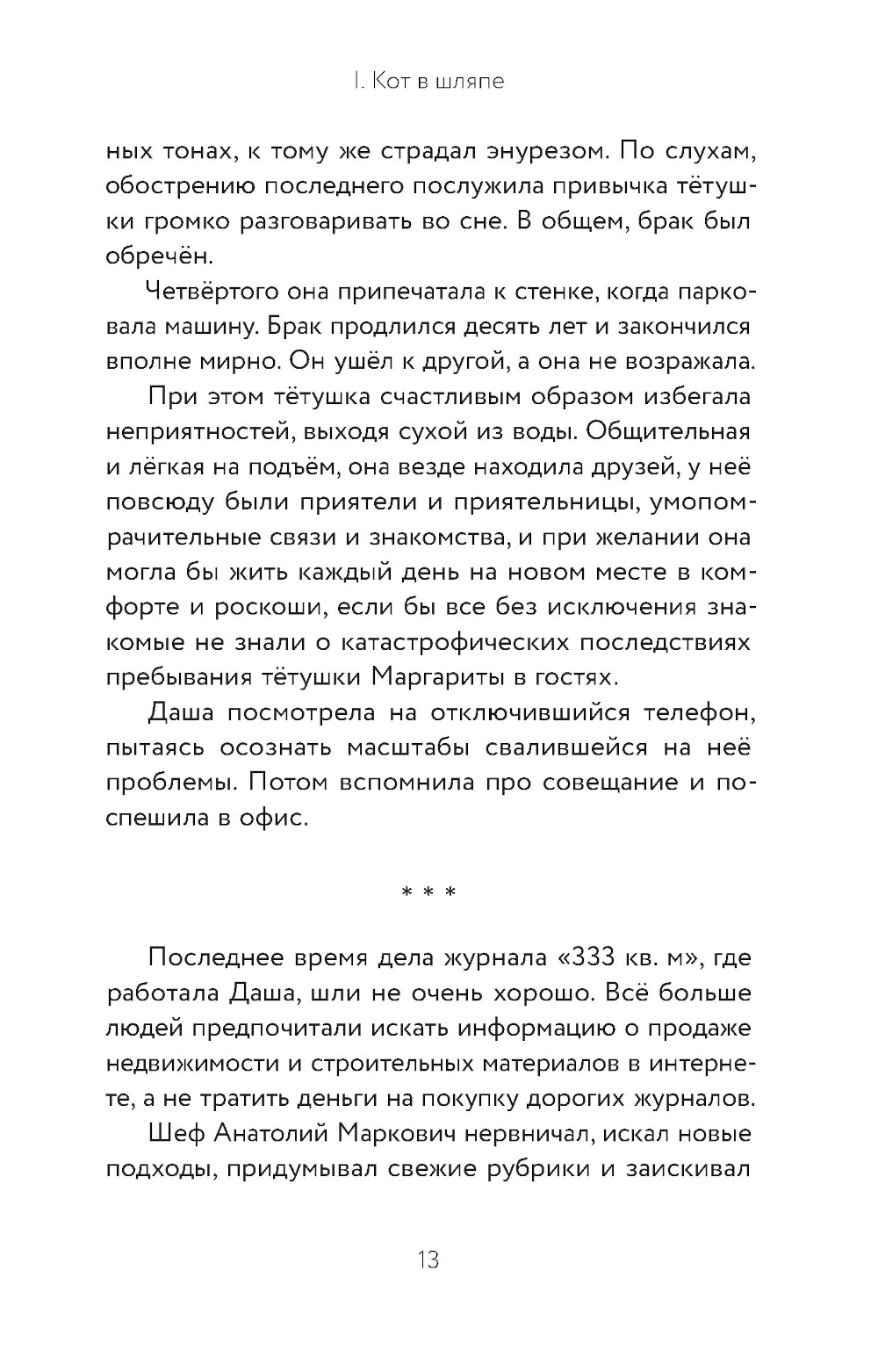 I. Кот в шляпе

ных тонах, к тому же страдал энурезом. По слухам, обострению последнего послужила привычка тётушки громко разговаривать во сне. В общем, брак был обречён.

Четвёртого она припечатала к стенке, когда парковала машину. Брак продлился десять лет и закончился вполне мирно. Он ушёл к другой, а она не возражала.

При этом тётушка счастливым образом избегала неприятностей, выходя сухой из воды. Общительная и лёгкая на подъём, она везде находила друзей, у неё повсюду были приятели и приятельницы, умопомрачительные связи и знакомства, и при желании она могла бы жить каждый день на новом месте в комфорте и роскоши, если бы все без исключения знакомые не знали о катастрофических последствиях пребывания тётушки Маргариты в гостях.

Даша посмотрела на отключившийся телефон, пытаясь осознать масштабы свалившейся на неё проблемы. Потом вспомнила про совещание и поспешила в офис.

* * *

Последнее время дела журнала «333 кв. м», где работала Даша, шли не очень хорошо. Всё больше людей предпочитали искать информацию о продаже недвижимости и строительных материалов в интернете, а не тратить деньги на покупку дорогих журналов.

Шеф Анатолий Маркович нервничал, искал новые подходы, придумывал свежие рубрики и заискивал

13